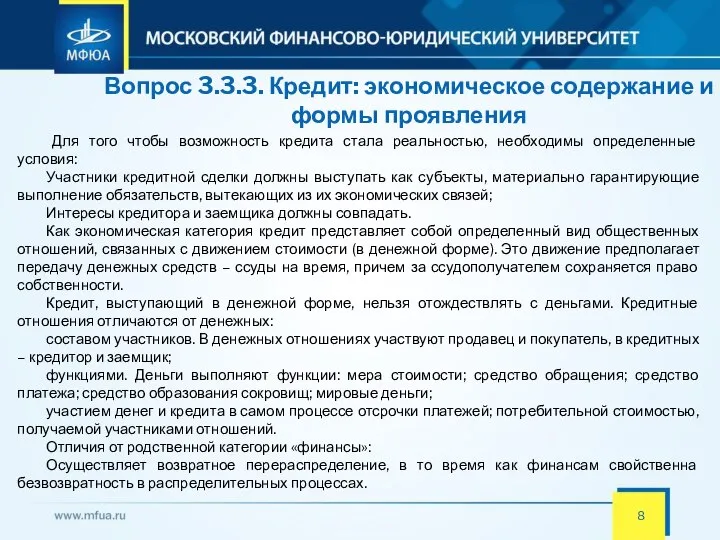 МФЮА

МОСКОВСКИЙ ФИНАНСОВО-ЮРИДИЧЕСКИЙ УНИВЕРСИТЕТ

Вопрос 3.3.3. Кредит: экономическое содержание и формы проявления

Для того чтобы возможность кредита стала реальностью, необходимы определенные условия:

Участники кредитной сделки должны выступать как субъекты, материально гарантирующие выполнение обязательств, вытекающих из их экономических связей;

Интересы кредитора и заемщика должны совпадать.

Как экономическая категория кредит представляет собой определенный вид общественных отношений, связанных с движением стоимости (в денежной форме). Это движение предполагает передачу денежных средств – ссуды на время, причем за ссудополучателем сохраняется право собственности.

Кредит, выступающий в денежной форме, нельзя отождествлять с деньгами. Кредитные отношения отличаются от денежных:

составом участников. В денежных отношениях участвуют продавец и покупатель, в кредитных – кредитор и заемщик;

функциями. Деньги выполняют функции: мера стоимости; средство обращения; средство платежа; средство образования сокровищ; мировые деньги;

участием денег и кредита в самом процессе отсрочки платежей; потребительной стоимостью, получаемой участниками отношений.

Отличия от родственной категории «финансы»:

Осуществляет возвратное перераспределение, в то время как финансам свойственна безвозвратность в распределительных процессах.

www.mfua.ru

8